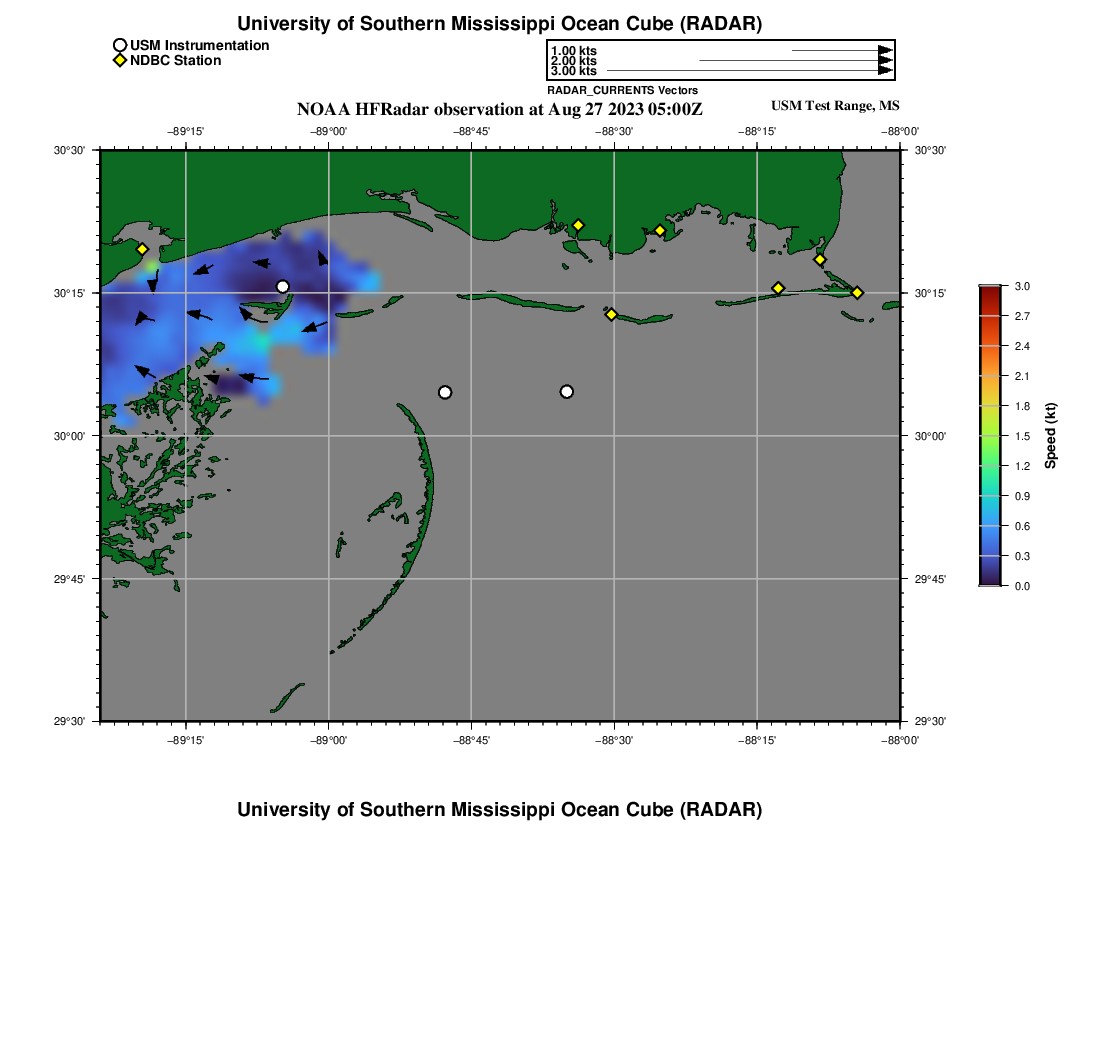 University of Southern Mississippi Ocean Cube (RADAR)

USM Instrumentation
NDBC Station

1.00 kts
2.00 kts
3.00 kts
RADAR_CURRENTS Vectors

NOAA HFRadar observation at Aug 27 2023 05:00Z

USM Test Range, MS

−89°15' −89°00' −88°45' −88°30' −88°15' −88°00'

30°30' 30°15' 30°00' 29°45' 29°30'

30°30' 30°15' 30°00' 29°45' 29°30'

−89°15' −89°00' −88°45' −88°30' −88°15' −88°00'

3.0 2.7 2.4 2.1 1.8 1.5 1.2 0.9 0.6 0.3 0.0

Speed (kt)

University of Southern Mississippi Ocean Cube (RADAR)